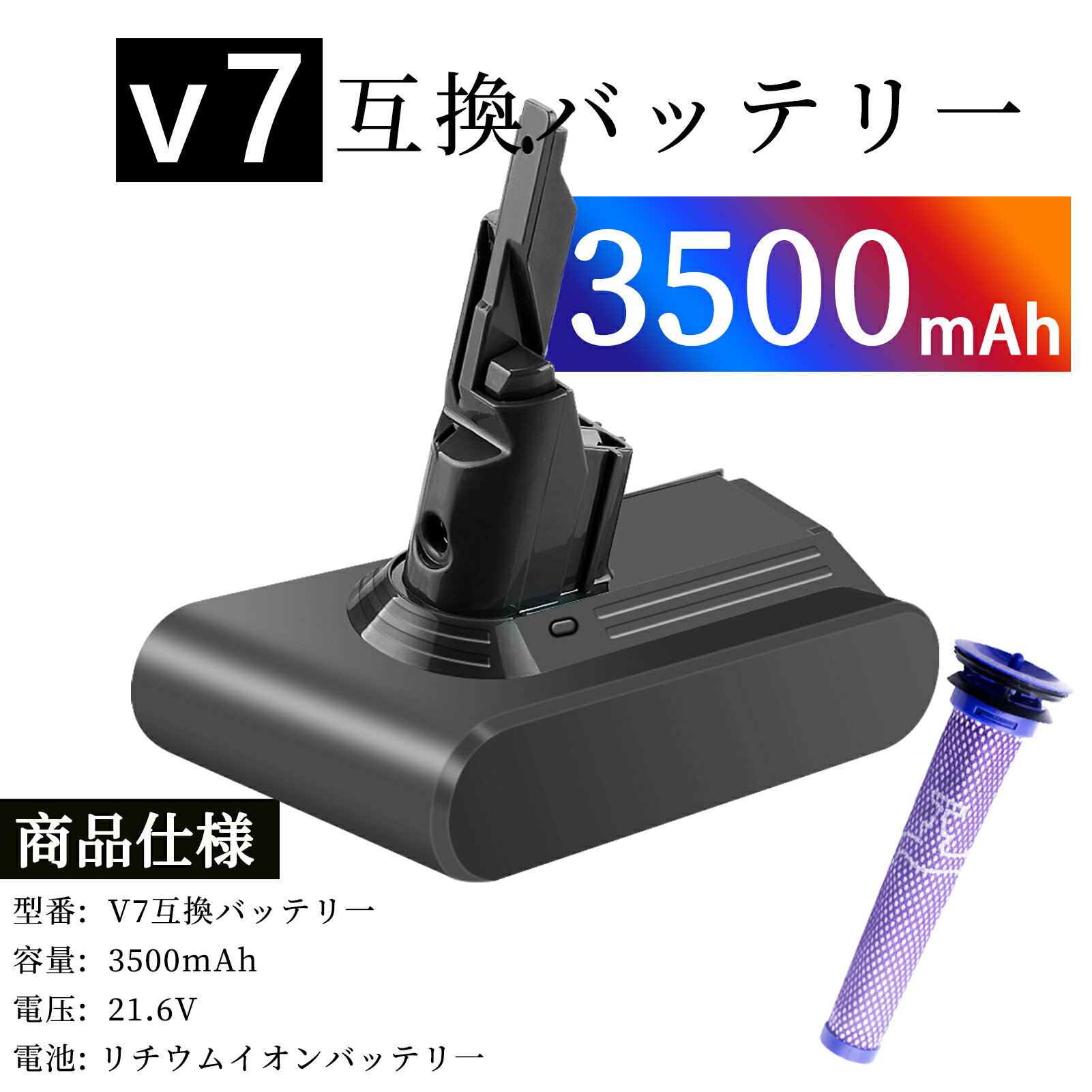 v7 互換バッテリー

3500mAh

商品仕様

型番: V7互換バッテリー

容量: 3500mAh

電圧: 21.6V

電池: リチウムイオンバッテリー